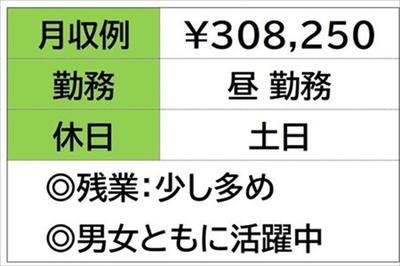 | 月収例 | ¥308,250 |
|---|---|
| 勤務 | 昼 勤務 |
| 休日 | 土日 |

◎残業:少し多め

◎男女ともに活躍中